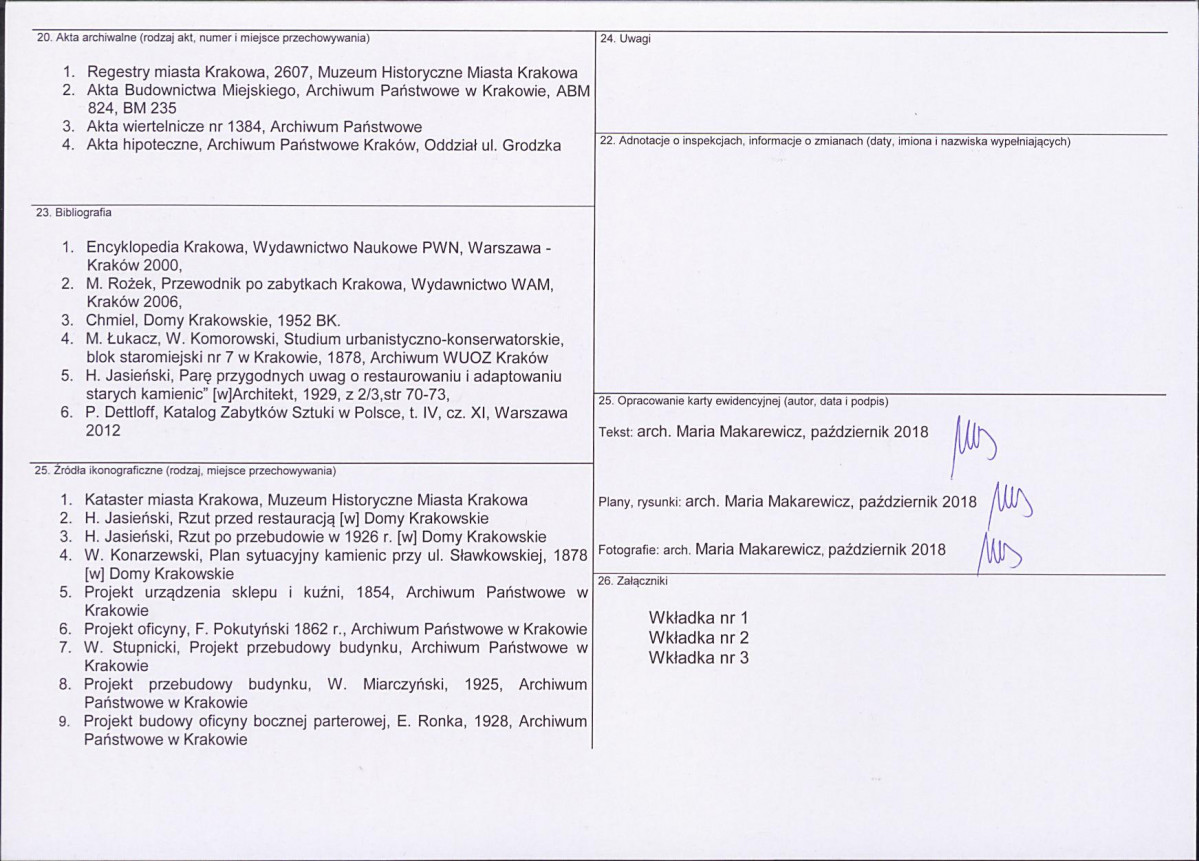 20. Akta archiwalne (rodzaj akt, numer i miejsce przechowywania)

1. Regestry miasta Krakowa, 2607, Muzeum Historyczne Miasta Krakowa
2. Akta Budownictwa Miejskiego, Archiwum Państwowe w Krakowie, ABM 824, BM 235
3. Akta wiertelnicze nr 1384, Archiwum Państwowe
4. Akta hipoteczne, Archiwum Państwowe Kraków, Oddział ul. Grodzka

23. Bibliografia

1. Encyklopedia Krakowa, Wydawnictwo Naukowe PWN, Warszawa - Kraków 2000,
2. M. Rożek, Przewodnik po zabytkach Krakowa, Wydawnictwo WAM, Kraków 2006,
3. Chmiel, Domy Krakowskie, 1952 BK.
4. M. Łukacz, W. Komorowski, Studium urbanistyczno-konserwatorskie, blok staromiejski nr 7 w Krakowie, 1878, Archiwum WUOZ Kraków
5. H. Jasieński, Parę przygodnych uwag o restaurowaniu i adaptowaniu starych kamienic" [w]Architekt, 1929, z 2/3,str 70-73,
6. P. Dettloff, Katalog Zabytków Sztuki w Polsce, t. IV, cz. XI, Warszawa 2012

25. Źródła ikonograficzne (rodzaj, miejsce przechowywania)

1. Kataster miasta Krakowa, Muzeum Historyczne Miasta Krakowa
2. H. Jasieński, Rzut przed restauracją [w] Domy Krakowskie
3. H. Jasieński, Rzut po przebudowie w 1926 r. [w] Domy Krakowskie
4. W. Konarzewski, Plan sytuacyjny kamienic przy ul. Sławkowskiej, 1878 [w] Domy Krakowskie
5. Projekt urządzenia sklepu i kuźni, 1854, Archiwum Państwowe w Krakowie
6. Projekt oficyny, F. Pokutyński 1862 r., Archiwum Państwowe w Krakowie
7. W. Stupnicki, Projekt przebudowy budynku, Archiwum Państwowe w Krakowie
8. Projekt przebudowy budynku, W. Miarczyński, 1925, Archiwum Państwowe w Krakowie
9. Projekt budowy oficyny bocznej parterowej, E. Ronka, 1928, Archiwum Państwowe w Krakowie

24. Uwagi

22. Adnotacje o inspekcjach, informacje o zmianach (daty, imiona i nazwiska wypełniających)

25. Opracowanie karty ewidencyjnej (autor, data i podpis)

Tekst: arch. Maria Makarewicz, październik 2018

Plany, rysunki: arch. Maria Makarewicz, październik 2018

Fotografie: arch. Maria Makarewicz, październik 2018

26. Załączniki

Wkładka nr 1
Wkładka nr 2
Wkładka nr 3